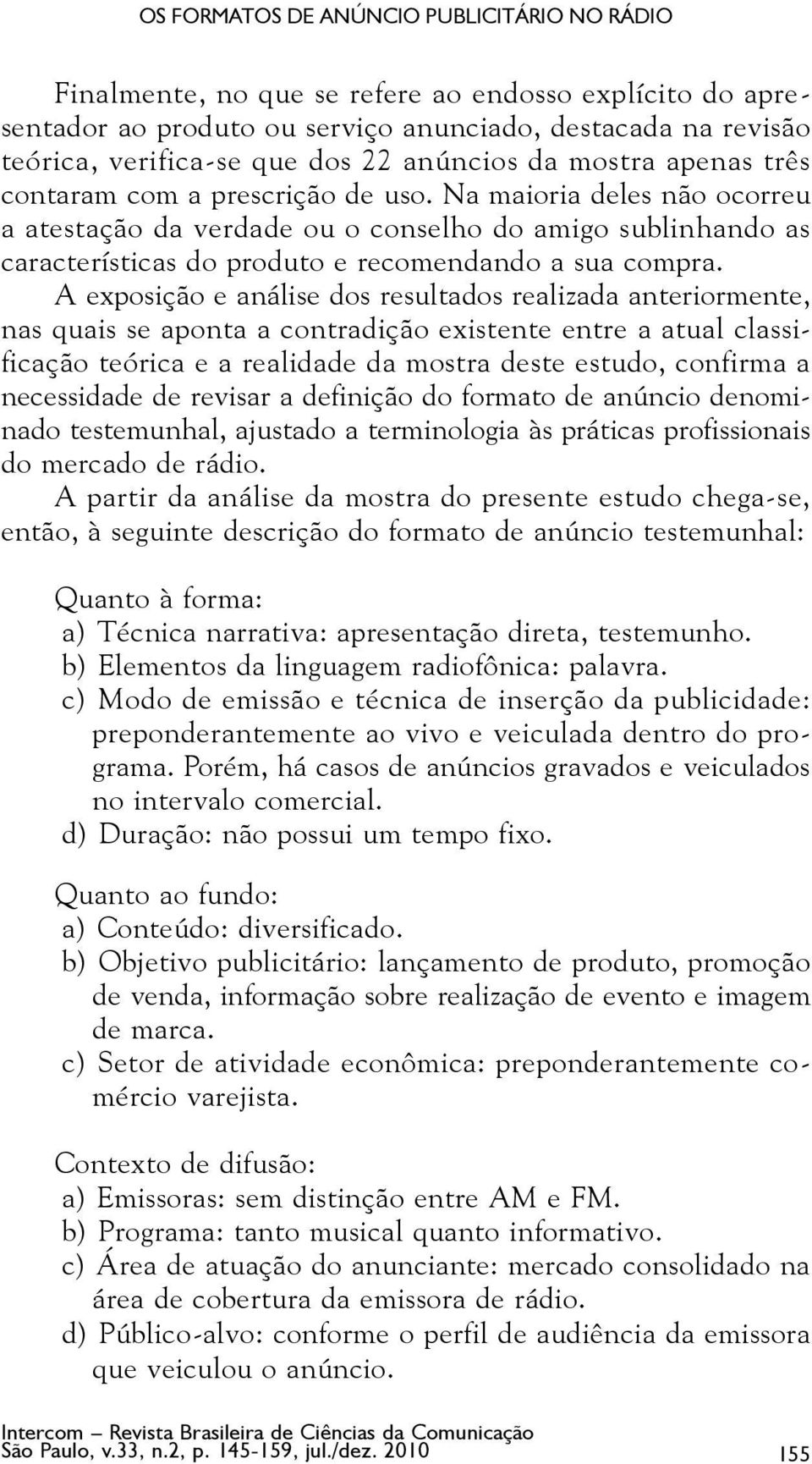 OS FORMATOS DE ANÚNCIO PUBLICITÁRIO NO RÁDIO

Finalmente, no que se refere ao endosso explícito do apresentador ao produto ou serviço anunciado, destacada na revisão teórica, verifica-se que dos 22 anúncios da mostra apenas três contaram com a prescrição de uso. Na maioria deles não ocorreu a atestação da verdade ou o conselho do amigo sublinhando as características do produto e recomendando a sua compra.

A exposição e análise dos resultados realizada anteriormente, nas quais se aponta a contradição existente entre a atual classificação teórica e a realidade da mostra deste estudo, confirma a necessidade de revisar a definição do formato de anúncio denominado testemunhal, ajustado a terminologia às práticas profissionais do mercado de rádio.

A partir da análise da mostra do presente estudo chega-se, então, à seguinte descrição do formato de anúncio testemunhal:

Quanto à forma:
a) Técnica narrativa: apresentação direta, testemunho.
b) Elementos da linguagem radiofônica: palavra.
c) Modo de emissão e técnica de inserção da publicidade: preponderantemente ao vivo e veiculada dentro do programa. Porém, há casos de anúncios gravados e veiculados no intervalo comercial.
d) Duração: não possui um tempo fixo.

Quanto ao fundo:
a) Conteúdo: diversificado.
b) Objetivo publicitário: lançamento de produto, promoção de venda, informação sobre realização de evento e imagem de marca.
c) Setor de atividade econômica: preponderantemente comércio varejista.

Contexto de difusão:
a) Emissoras: sem distinção entre AM e FM.
b) Programa: tanto musical quanto informativo.
c) Área de atuação do anunciante: mercado consolidado na área de cobertura da emissora de rádio.
d) Público-alvo: conforme o perfil de audiência da emissora que veiculou o anúncio.

Intercom – Revista Brasileira de Ciências da Comunicação
São Paulo, v.33, n.2, p. 145-159, jul./dez. 2010 155